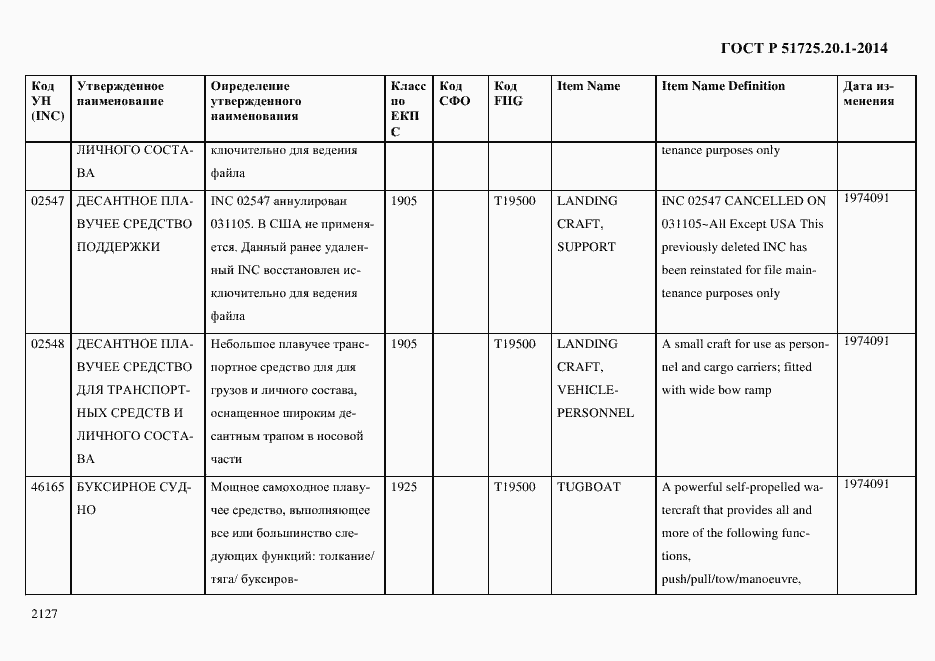 ГОСТ Р 51725.20.1-2014

| Код УН (INC) | Утвержденное наименование | Определение утвержденного наименования | Класс по ЕКПС | Код СФО | Код FIIG | Item Name | Item Name Definition | Дата изменения |
|---|---|---|---|---|---|---|---|---|
| | ЛИЧНОГО СОСТАВА | ключительно для ведения файла | | | | | tenance purposes only | |
| 02547 | ДЕСАНТНОЕ ПЛАВУЧЕЕ СРЕДСТВО ПОДДЕРЖКИ | INC 02547 аннулирован 031105. В США не применяется. Данный ранее удаленный INC восстановлен исключительно для ведения файла | 1905 | | T19500 | LANDING CRAFT, SUPPORT | INC 02547 CANCELLED ON 031105~All Except USA This previously deleted INC has been reinstated for file maintenance purposes only | 1974091 |
| 02548 | ДЕСАНТНОЕ ПЛАВУЧЕЕ СРЕДСТВО ДЛЯ ТРАНСПОРТНЫХ СРЕДСТВ И ЛИЧНОГО СОСТАВА | Небольшое плавучее транспортное средство для для грузов и личного состава, оснащенное широким десантным трапом в носовой части | 1905 | | T19500 | LANDING CRAFT, VEHICLE-PERSONNEL | A small craft for use as personnel and cargo carriers; fitted with wide bow ramp | 1974091 |
| 46165 | БУКСИРНОЕ СУДНО | Мощное самоходное плавучее средство, выполняющее все или большинство следующих функций: толкание/ тяга/ буксиров- | 1925 | | T19500 | TUGBOAT | A powerful self-propelled watercraft that provides all and more of the following functions, push/pull/tow/manoeuvre, | 1974091 |

2127